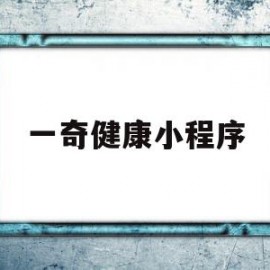 一奇健康小程序